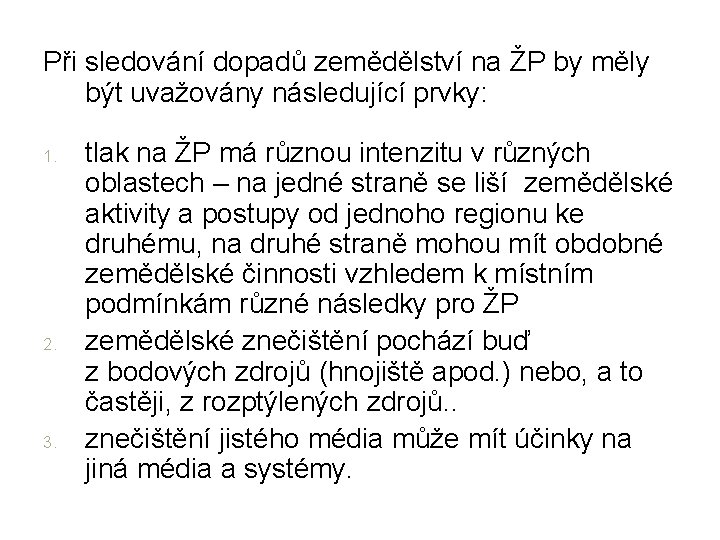 Při sledování dopadů zemědělství na ŽP by měly být uvažovány následující prvky:

1. tlak na ŽP má různou intenzitu v různých oblastech – na jedné straně se liší zemědělské aktivity a postupy od jednoho regionu ke druhému, na druhé straně mohou mít obdobné zemědělské činnosti vzhledem k místním podmínkám různé následky pro ŽP
2. zemědělské znečištění pochází buď z bodových zdrojů (hnojiště apod.) nebo, a to častěji, z rozptýlených zdrojů..
3. znečištění jistého média může mít účinky na jiná média a systémy.